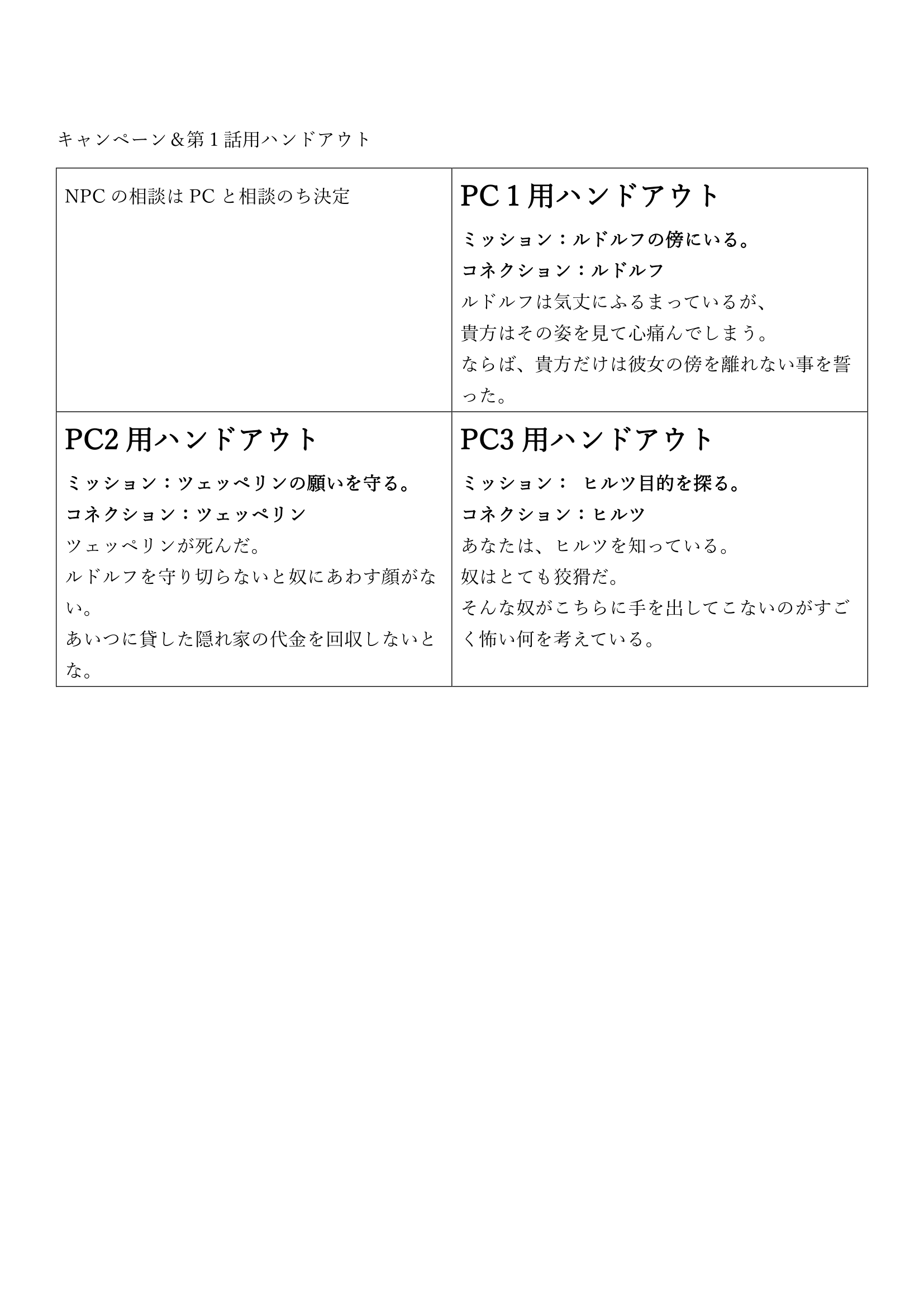 キャンペーン＆第１話用ハンドアウト

| NPC の相談は PC と相談のち決定 | PC１用ハンドアウト<br>ミッション：ルドルフの傍にいる。<br>コネクション：ルドルフ<br>ルドルフは気丈にふるまっているが、<br>貴方はその姿を見て心痛んでしまう。<br>ならば、貴方だけは彼女の傍を離れない事を誓った。 |
|---|---|
| PC2 用ハンドアウト<br>ミッション：ツェッペリンの願いを守る。<br>コネクション：ツェッペリン<br>ツェッペリンが死んだ。<br>ルドルフを守り切らないと奴にあわす顔がない。<br>あいつに貸した隠れ家の代金を回収しないとな。 | PC3 用ハンドアウト<br>ミッション： ヒルツ目的を探る。<br>コネクション：ヒルツ<br>あなたは、ヒルツを知っている。<br>奴はとても狡猾だ。<br>そんな奴がこちらに手を出してこないのがすごく怖い何を考えている。 |